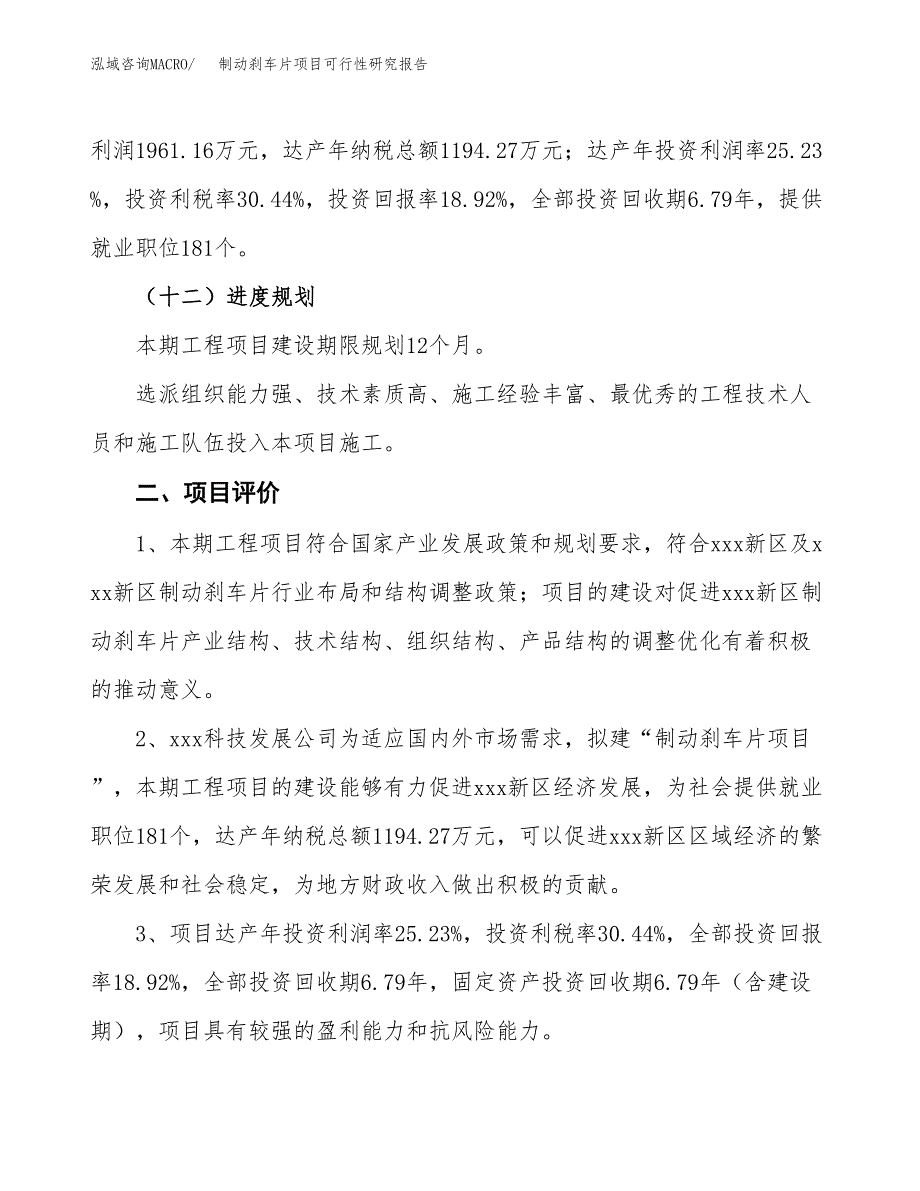 泓域咨询MACRO/　制动刹车片项目可行性研究报告

利润1961.16万元，达产年纳税总额1194.27万元；达产年投资利润率25.23%，投资利税率30.44%，投资回报率18.92%，全部投资回收期6.79年，提供就业职位181个。

（十二）进度规划

本期工程项目建设期限规划12个月。

选派组织能力强、技术素质高、施工经验丰富、最优秀的工程技术人员和施工队伍投入本项目施工。

二、项目评价

1、本期工程项目符合国家产业发展政策和规划要求，符合xxx新区及xxx新区制动刹车片行业布局和结构调整政策；项目的建设对促进xxx新区制动刹车片产业结构、技术结构、组织结构、产品结构的调整优化有着积极的推动意义。

2、xxx科技发展公司为适应国内外市场需求，拟建“制动刹车片项目”，本期工程项目的建设能够有力促进xxx新区经济发展，为社会提供就业职位181个，达产年纳税总额1194.27万元，可以促进xxx新区区域经济的繁荣发展和社会稳定，为地方财政收入做出积极的贡献。

3、项目达产年投资利润率25.23%，投资利税率30.44%，全部投资回报率18.92%，全部投资回收期6.79年，固定资产投资回收期6.79年（含建设期），项目具有较强的盈利能力和抗风险能力。